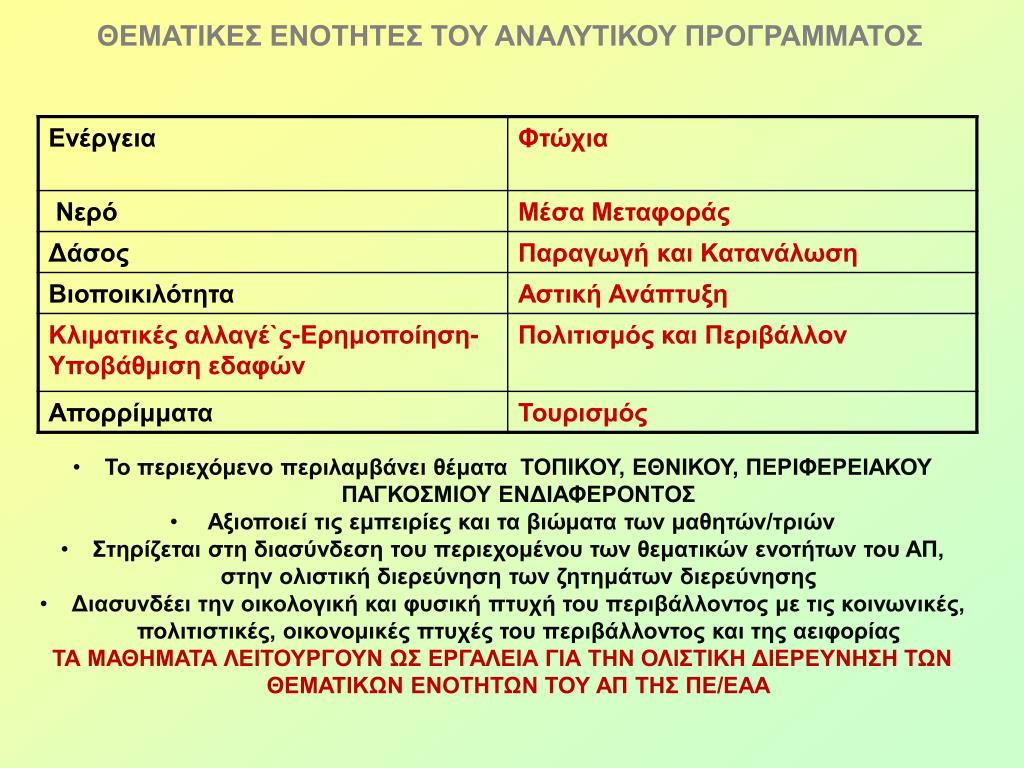 ΘΕΜΑΤΙΚΕΣ ΕΝΟΤΗΤΕΣ ΤΟΥ ΑΝΑΛΥΤΙΚΟΥ ΠΡΟΓΡΑΜΜΑΤΟΣ

| Ενέργεια | Φτώχια |
|---|---|
| Νερό | Μέσα Μεταφοράς |
| Δάσος | Παραγωγή και Κατανάλωση |
| Βιοποικιλότητα | Αστική Ανάπτυξη |
| Κλιματικές αλλαγέ`ς-Ερημοποίηση-Υποβάθμιση εδαφών | Πολιτισμός και Περιβάλλον |
| Απορρίμματα | Τουρισμός |

• Το περιεχόμενο περιλαμβάνει θέματα ΤΟΠΙΚΟΥ, ΕΘΝΙΚΟΥ, ΠΕΡΙΦΕΡΕΙΑΚΟΥ ΠΑΓΚΟΣΜΙΟΥ ΕΝΔΙΑΦΕΡΟΝΤΟΣ
• Αξιοποιεί τις εμπειρίες και τα βιώματα των μαθητών/τριών
• Στηρίζεται στη διασύνδεση του περιεχομένου των θεματικών ενοτήτων του ΑΠ, στην ολιστική διερεύνηση των ζητημάτων διερεύνησης
• Διασυνδέει την οικολογική και φυσική πτυχή του περιβάλλοντος με τις κοινωνικές, πολιτιστικές, οικονομικές πτυχές του περιβάλλοντος και της αειφορίας
ΤΑ ΜΑΘΗΜΑΤΑ ΛΕΙΤΟΥΡΓΟΥΝ ΩΣ ΕΡΓΑΛΕΙΑ ΓΙΑ ΤΗΝ ΟΛΙΣΤΙΚΗ ΔΙΕΡΕΥΝΗΣΗ ΤΩΝ ΘΕΜΑΤΙΚΩΝ ΕΝΟΤΗΤΩΝ ΤΟΥ ΑΠ ΤΗΣ ΠΕ/ΕΑΑ